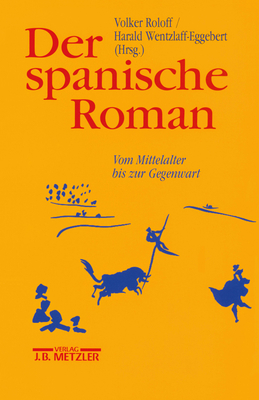 Volker Roloff /
Harald Wentzlaff-Eggebert
(Hrsg.)

Der spanische Roman

Vom Mittelalter bis zur Gegenwart

VERLAG
J.B. METZLER